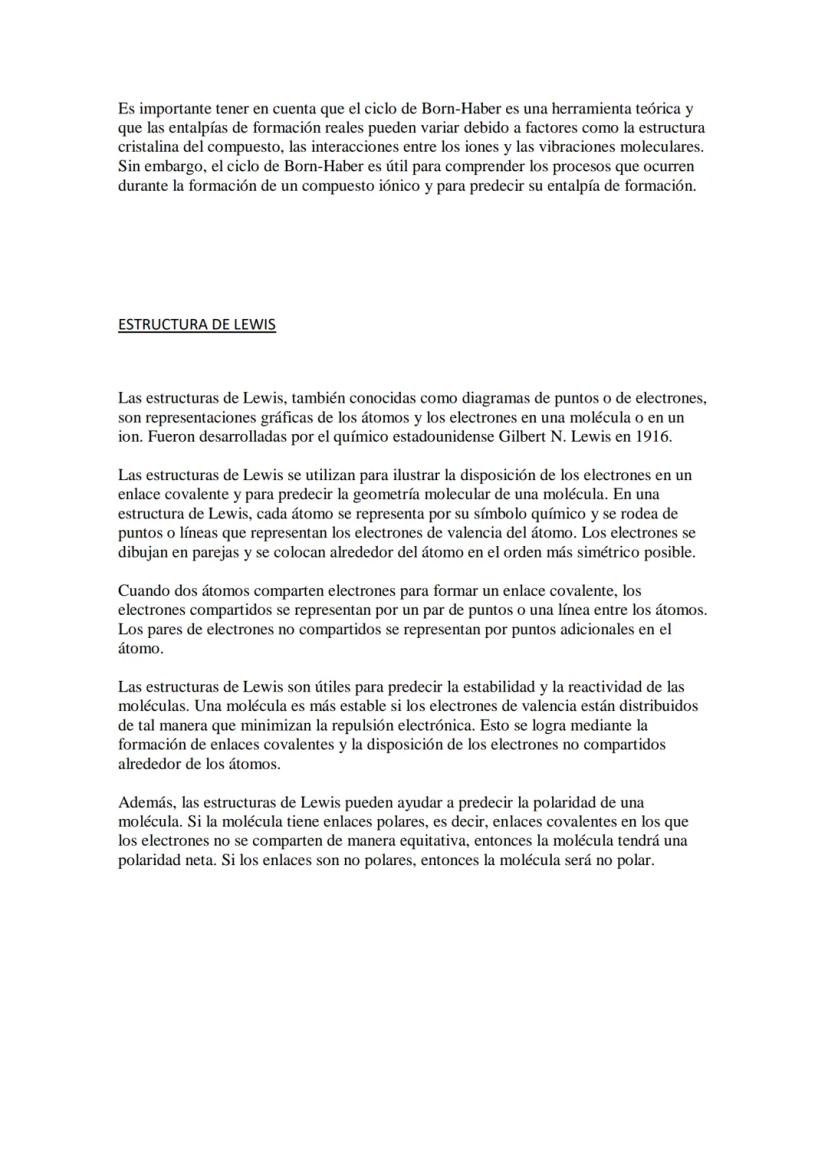 Es importante tener en cuenta que el ciclo de Born-Haber es una herramienta teórica y que las entalpías de formación reales pueden variar debido a factores como la estructura cristalina del compuesto, las interacciones entre los iones y las vibraciones moleculares. Sin embargo, el ciclo de Born-Haber es útil para comprender los procesos que ocurren durante la formación de un compuesto iónico y para predecir su entalpía de formación.

ESTRUCTURA DE LEWIS

Las estructuras de Lewis, también conocidas como diagramas de puntos o de electrones, son representaciones gráficas de los átomos y los electrones en una molécula o en un ion. Fueron desarrolladas por el químico estadounidense Gilbert N. Lewis en 1916.

Las estructuras de Lewis se utilizan para ilustrar la disposición de los electrones en un enlace covalente y para predecir la geometría molecular de una molécula. En una estructura de Lewis, cada átomo se representa por su símbolo químico y se rodea de puntos o líneas que representan los electrones de valencia del átomo. Los electrones se dibujan en parejas y se colocan alrededor del átomo en el orden más simétrico posible.

Cuando dos átomos comparten electrones para formar un enlace covalente, los electrones compartidos se representan por un par de puntos o una línea entre los átomos. Los pares de electrones no compartidos se representan por puntos adicionales en el átomo.

Las estructuras de Lewis son útiles para predecir la estabilidad y la reactividad de las moléculas. Una molécula es más estable si los electrones de valencia están distribuidos de tal manera que minimizan la repulsión electrónica. Esto se logra mediante la formación de enlaces covalentes y la disposición de los electrones no compartidos alrededor de los átomos.

Además, las estructuras de Lewis pueden ayudar a predecir la polaridad de una molécula. Si la molécula tiene enlaces polares, es decir, enlaces covalentes en los que los electrones no se comparten de manera equitativa, entonces la molécula tendrá una polaridad neta. Si los enlaces son no polares, entonces la molécula será no polar.